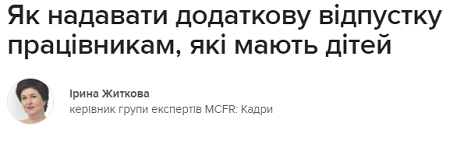 Як надавати додаткову відпустку працівникам, які мають дітей

Ірина Житкова
керівник групи експертів MCFR: Кадри